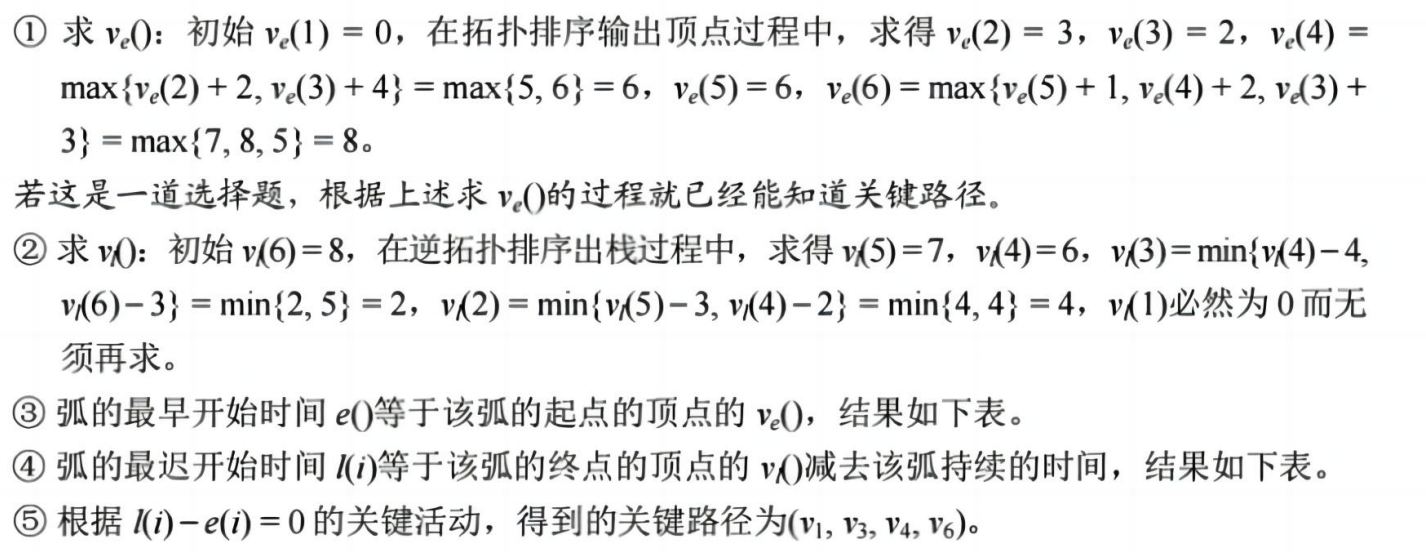 ① 求 $v_e()$：初始 $v_e(1) = 0$，在拓扑排序输出顶点过程中，求得 $v_e(2) = 3$，$v_e(3) = 2$，$v_e(4) = \max\{v_e(2) + 2, v_e(3) + 4\} = \max\{5, 6\} = 6$，$v_e(5) = 6$，$v_e(6) = \max\{v_e(5) + 1, v_e(4) + 2, v_e(3) + 3\} = \max\{7, 8, 5\} = 8$。

若这是一道选择题，根据上述求 $v_e()$的过程就已经能知道关键路径。

② 求 $v_l()$：初始 $v_l(6) = 8$，在逆拓扑排序出栈过程中，求得 $v_l(5) = 7$，$v_l(4) = 6$，$v_l(3) = \min\{v_l(4) - 4, v_l(6) - 3\} = \min\{2, 5\} = 2$，$v_l(2) = \min\{v_l(5) - 3, v_l(4) - 2\} = \min\{4, 4\} = 4$，$v_l(1)$必然为 0 而无须再求。

③ 弧的最早开始时间 $e()$等于该弧的起点的顶点的 $v_e()$，结果如下表。

④ 弧的最迟开始时间 $l(i)$等于该弧的终点的顶点的 $v_l()$减去该弧持续的时间，结果如下表。

⑤ 根据 $l(i) - e(i) = 0$ 的关键活动，得到的关键路径为$(v_1, v_3, v_4, v_6)$。